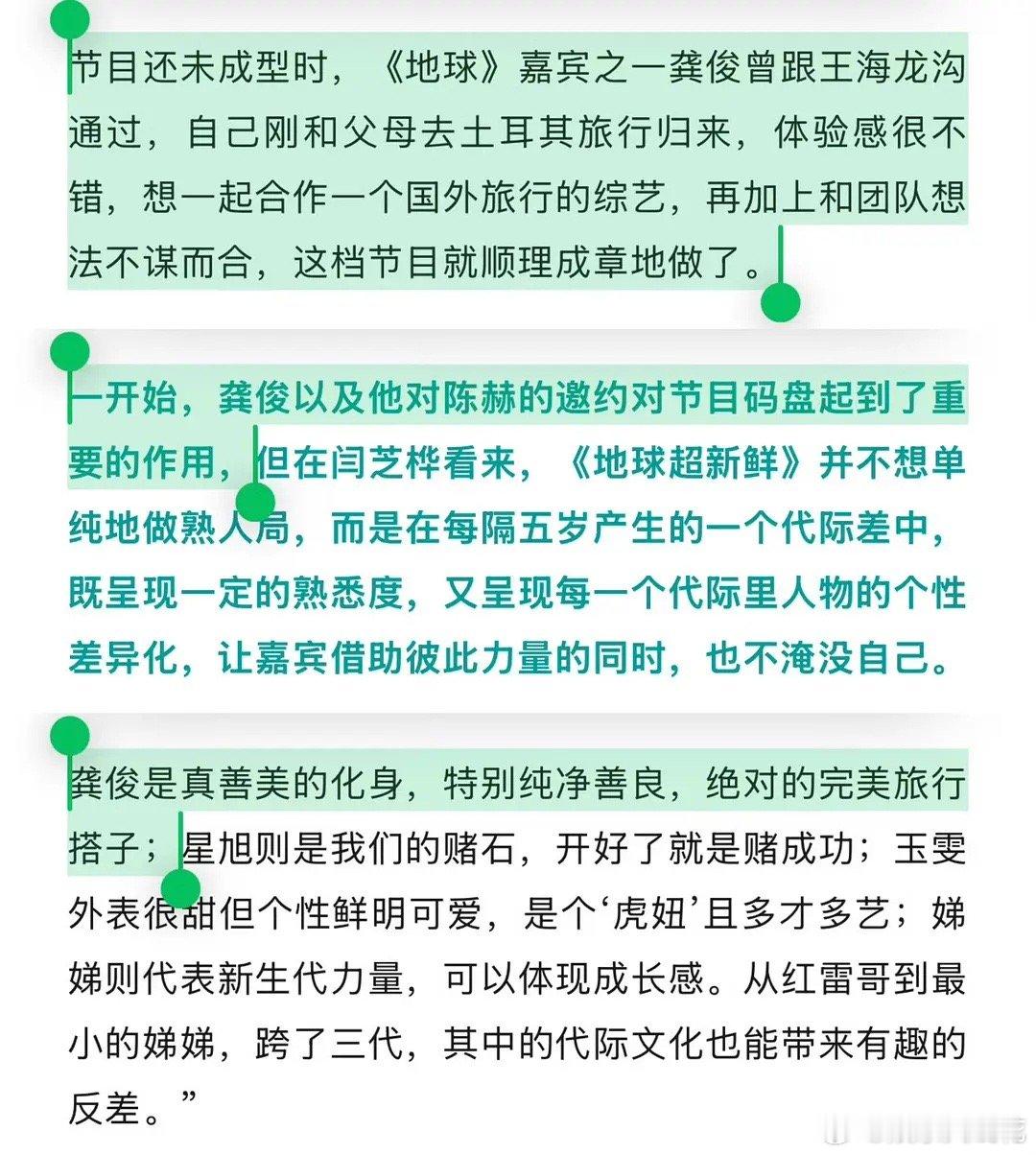 节目还未成型时，《地球》嘉宾之一龚俊曾跟王海龙沟通过，自己刚和父母去土耳其旅行归来，体验感很不错，想一起合作一个国外旅行的综艺，再加上和团队想法不谋而合，这档节目就顺理成章地做了。

一开始，龚俊以及他对陈赫的邀约对节目码盘起到了重要的作用，但在闫芝桦看来，《地球超新鲜》并不想单纯地做熟人局，而是在每隔五岁产生的一个代际差中，既呈现一定的熟悉度，又呈现每一个代际里人物的个性差异化，让嘉宾借助彼此力量的同时，也不淹没自己。

龚俊是真善美的化身，特别纯净善良，绝对的完美旅行搭子；星旭则是我们的赌石，开好了就是赌成功；玉雯外表很甜但个性鲜明可爱，是个‘虎妞’且多才多艺；娣娣则代表新生代力量，可以体现成长感。从红雷哥到最小的娣娣，跨了三代，其中的代际文化也能带来有趣的反差。”